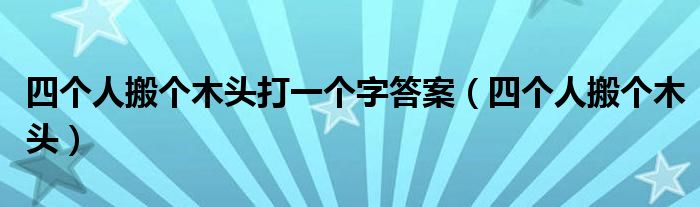 四个人搬个木头打一个字答案（四个人搬个木头）